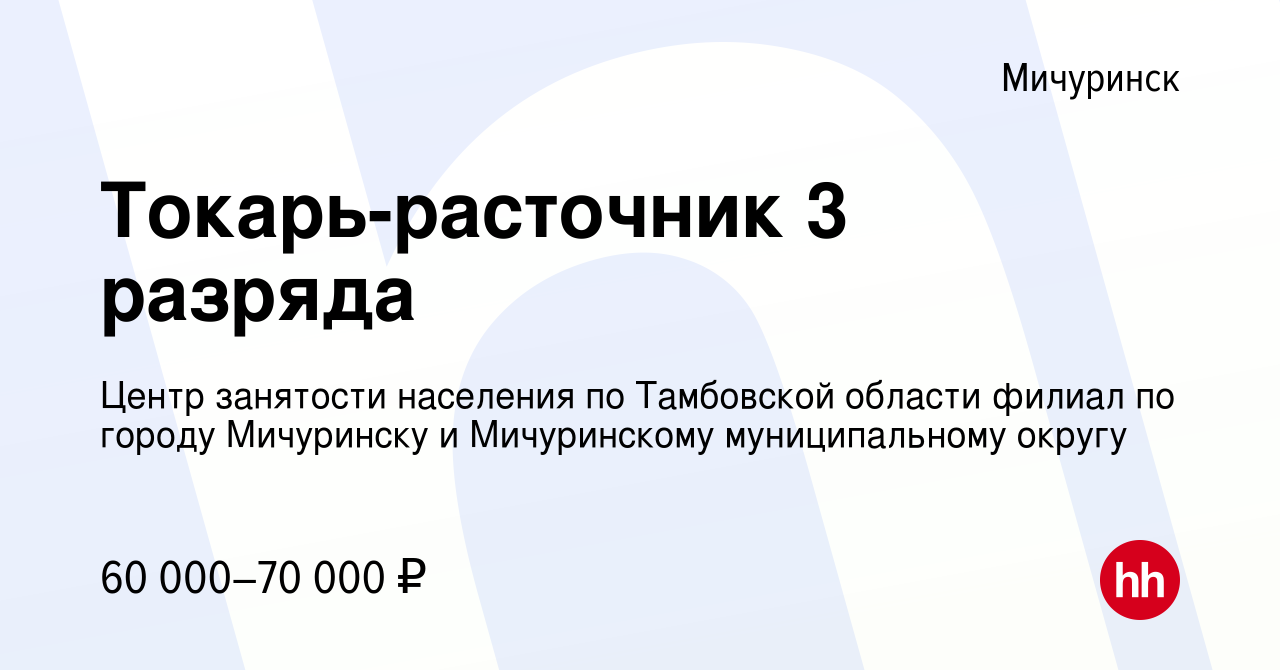 Мичуринск

Токарь-расточник 3 разряда

Центр занятости населения по Тамбовской области филиал по городу Мичуринску и Мичуринскому муниципальному округу

60 000–70 000 ₽

hh